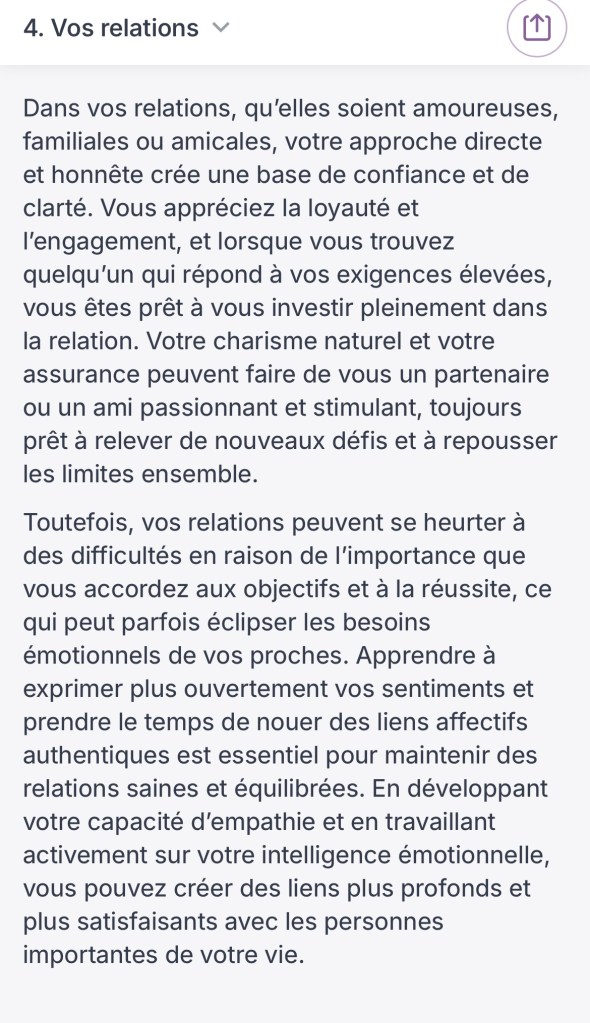 4. Vos relations

Dans vos relations, qu'elles soient amoureuses, familiales ou amicales, votre approche directe et honnête crée une base de confiance et de clarté. Vous appréciez la loyauté et l'engagement, et lorsque vous trouvez quelqu'un qui répond à vos exigences élevées, vous êtes prêt à vous investir pleinement dans la relation. Votre charisme naturel et votre assurance peuvent faire de vous un partenaire ou un ami passionnant et stimulant, toujours prêt à relever de nouveaux défis et à repousser les limites ensemble.

Toutefois, vos relations peuvent se heurter à des difficultés en raison de l'importance que vous accordez aux objectifs et à la réussite, ce qui peut parfois éclipser les besoins émotionnels de vos proches. Apprendre à exprimer plus ouvertement vos sentiments et prendre le temps de nouer des liens affectifs authentiques est essentiel pour maintenir des relations saines et équilibrées. En développant votre capacité d'empathie et en travaillant activement sur votre intelligence émotionnelle, vous pouvez créer des liens plus profonds et plus satisfaisants avec les personnes importantes de votre vie.